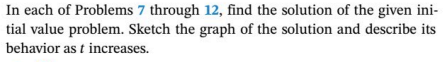 In each of Problems 7 through 12, find the solution of the given initial value problem. Sketch the graph of the solution and describe its behavior as $t$ increases.